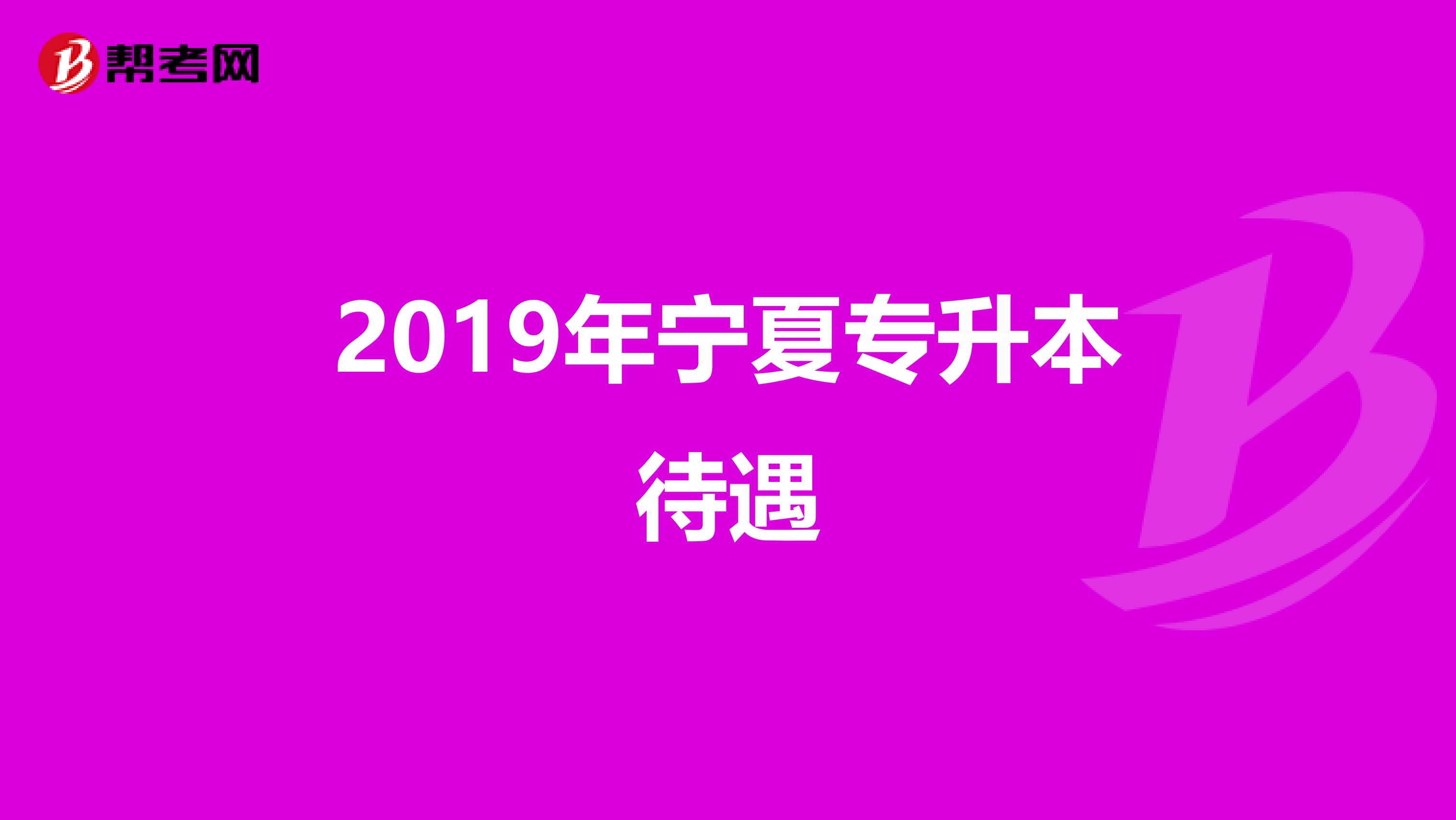 帮考网

2019年宁夏专升本待遇